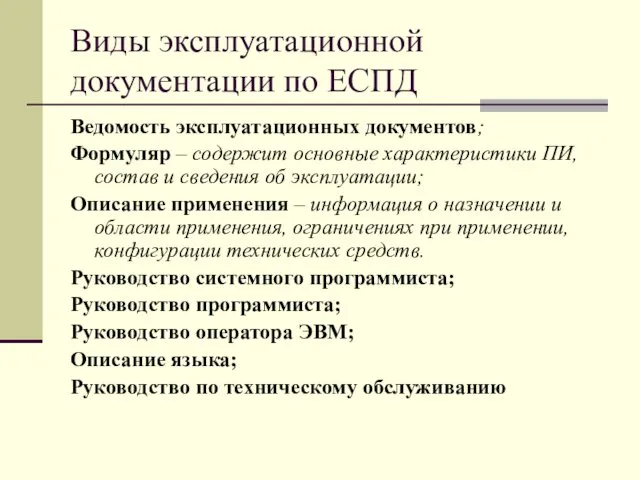 Виды эксплуатационной документации по ЕСПД

Ведомость эксплуатационных документов;

Формуляр – содержит основные характеристики ПИ, состав и сведения об эксплуатации;

Описание применения – информация о назначении и области применения, ограничениях при применении, конфигурации технических средств.

Руководство системного программиста;

Руководство программиста;

Руководство оператора ЭВМ;

Описание языка;

Руководство по техническому обслуживанию